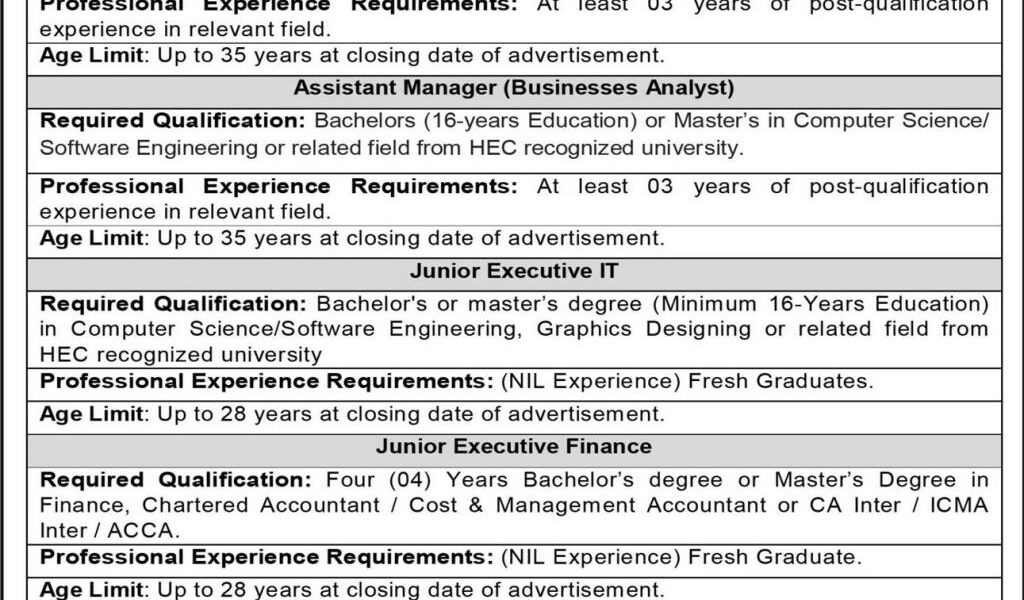 Professional Experience Requirements: At least 03 years of post-qualification experience in relevant field.

Age Limit: Up to 35 years at closing date of advertisement.

Assistant Manager (Businesses Analyst)

Required Qualification: Bachelors (16-years Education) or Master's in Computer Science/ Software Engineering or related field from HEC recognized university.

Professional Experience Requirements: At least 03 years of post-qualification experience in relevant field.

Age Limit: Up to 35 years at closing date of advertisement.

Junior Executive IT

Required Qualification: Bachelor's or master's degree (Minimum 16-Years Education) in Computer Science/Software Engineering, Graphics Designing or related field from HEC recognized university

Professional Experience Requirements: (NIL Experience) Fresh Graduates.

Age Limit: Up to 28 years at closing date of advertisement.

Junior Executive Finance

Required Qualification: Four (04) Years Bachelor's degree or Master's Degree in Finance, Chartered Accountant / Cost & Management Accountant or CA Inter / ICMA Inter / ACCA.

Professional Experience Requirements: (NIL Experience) Fresh Graduate.

Age Limit: Up to 28 years at closing date of advertisement.